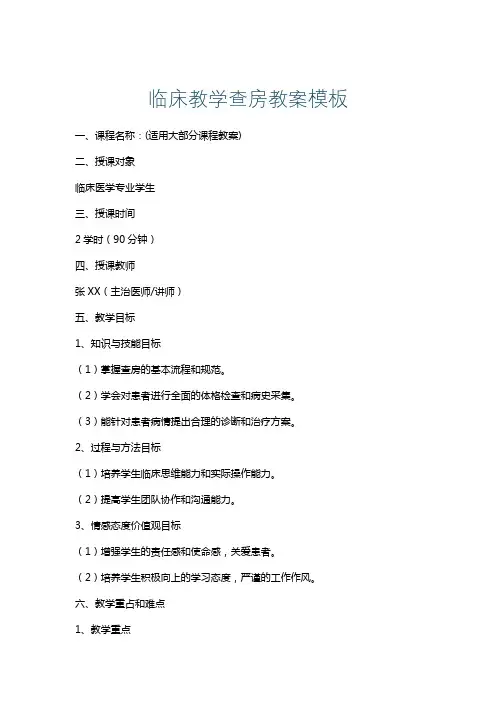 临床教学查房教案模板

一、课程名称：(适用大部分课程教案)

二、授课对象

临床医学专业学生

三、授课时间

2 学时（90 分钟）

四、授课教师

张 XX（主治医师/讲师）

五、教学目标

1、知识与技能目标

（1）掌握查房的基本流程和规范。

（2）学会对患者进行全面的体格检查和病史采集。

（3）能针对患者病情提出合理的诊断和治疗方案。

2、过程与方法目标

（1）培养学生临床思维能力和实际操作能力。

（2）提高学生团队协作和沟通能力。

3、情感态度价值观目标

（1）增强学生的责任感和使命感，关爱患者。

（2）培养学生积极向上的学习态度，严谨的工作作风。

六、教学重点和难点

1、教学重点